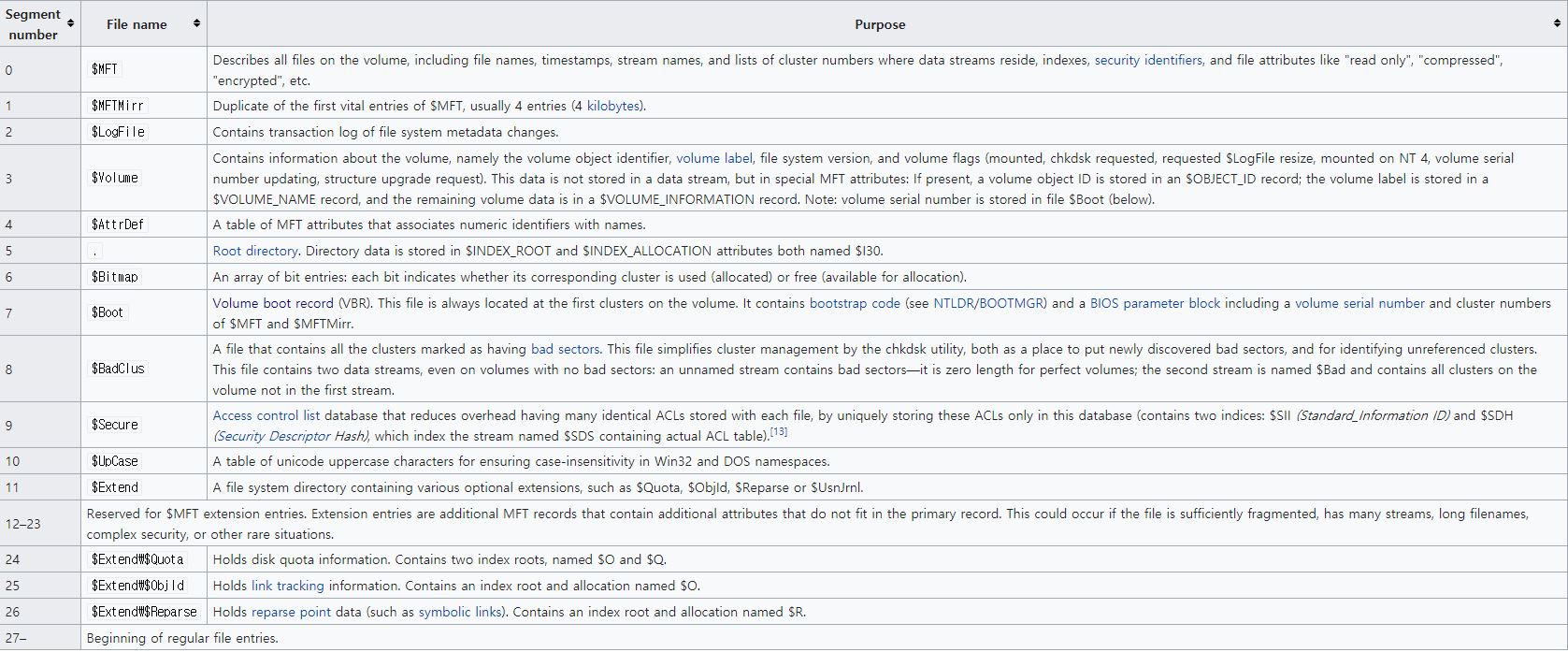 | Segment number | File name | Purpose |
|---|---|---|
| 0 | \$MFT | Describes all files on the volume, including file names, timestamps, stream names, and lists of cluster numbers where data streams reside, indexes, security identifiers, and file attributes like "read only", "compressed", "encrypted", etc. |
| 1 | \$MFTMirr | Duplicate of the first vital entries of \$MFT, usually 4 entries (4 kilobytes). |
| 2 | \$LogFile | Contains transaction log of file system metadata changes. |
| 3 | \$Volume | Contains information about the volume, namely the volume object identifier, volume label, file system version, and volume flags (mounted, chkdsk requested, requested \$LogFile resize, mounted on NT 4, volume serial number updating, structure upgrade request). This data is not stored in a data stream, but in special MFT attributes: If present, a volume object ID is stored in an \$OBJECT_ID record; the volume label is stored in a \$VOLUME_NAME record, and the remaining volume data is in a \$VOLUME_INFORMATION record. Note: volume serial number is stored in file \$Boot (below). |
| 4 | \$AttrDef | A table of MFT attributes that associates numeric identifiers with names. |
| 5 | . | Root directory. Directory data is stored in \$INDEX_ROOT and \$INDEX_ALLOCATION attributes both named \$I30. |
| 6 | \$Bitmap | An array of bit entries: each bit indicates whether its corresponding cluster is used (allocated) or free (available for allocation). |
| 7 | \$Boot | Volume boot record (VBR). This file is always located at the first clusters on the volume. It contains bootstrap code (see NTLDR/BOOTMGR) and a BIOS parameter block including a volume serial number and cluster numbers of \$MFT and \$MFTMirr. |
| 8 | \$BadClus | A file that contains all the clusters marked as having bad sectors. This file simplifies cluster management by the chkdsk utility, both as a place to put newly discovered bad sectors, and for identifying unreferenced clusters. This file contains two data streams, even on volumes with no bad sectors: an unnamed stream contains bad sectors—it is zero length for perfect volumes; the second stream is named \$Bad and contains all clusters on the volume not in the first stream. |
| 9 | \$Secure | Access control list database that reduces overhead having many identical ACLs stored with each file, by uniquely storing these ACLs only in this database (contains two indices: \$SII (Standard_Information ID) and \$SDH (Security Descriptor Hash), which index the stream named \$SDS containing actual ACL table).[13] |
| 10 | \$UpCase | A table of unicode uppercase characters for ensuring case-insensitivity in Win32 and DOS namespaces. |
| 11 | \$Extend | A file system directory containing various optional extensions, such as \$Quota, \$ObjId, \$Reparse or \$UsnJrnl. |
| 12–23 | Reserved for \$MFT extension entries. Extension entries are additional MFT records that contain additional attributes that do not fit in the primary record. This could occur if the file is sufficiently fragmented, has many streams, long filenames, complex security, or other rare situations. | |
| 24 | \$Extend₩\$Quota | Holds disk quota information. Contains two index roots, named \$O and \$Q. |
| 25 | \$Extend₩\$ObjId | Holds link tracking information. Contains an index root and allocation named \$O. |
| 26 | \$Extend₩\$Reparse | Holds reparse point data (such as symbolic links). Contains an index root and allocation named \$R. |
| 27– | Beginning of regular file entries. | |